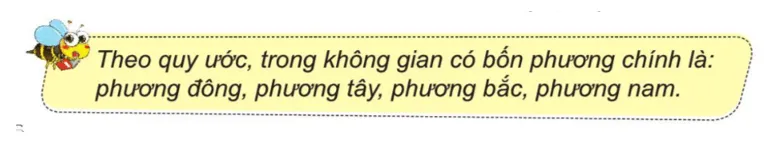 Theo quy ước, trong không gian có bốn phương chính là: phương đông, phương tây, phương bắc, phương nam.